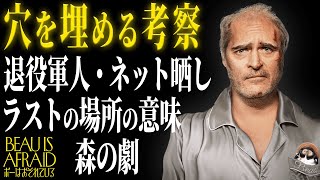 穴を埋める考察
退役軍人・ネット晒し
ラストの場所の意味
森の劇
BEAU IS AFRAID
ボーはおそれている